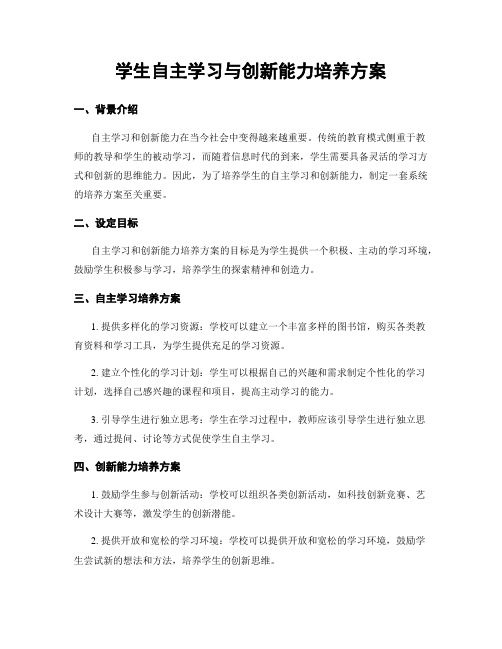 学生自主学习与创新能力培养方案

一、背景介绍

自主学习和创新能力在当今社会中变得越来越重要。传统的教育模式侧重于教师的教导和学生的被动学习，而随着信息时代的到来，学生需要具备灵活的学习方式和创新的思维能力。因此，为了培养学生的自主学习和创新能力，制定一套系统的培养方案至关重要。

二、设定目标

自主学习和创新能力培养方案的目标是为学生提供一个积极、主动的学习环境，鼓励学生积极参与学习，培养学生的探索精神和创造力。

三、自主学习培养方案

1. 提供多样化的学习资源：学校可以建立一个丰富多样的图书馆，购买各类教育资料和学习工具，为学生提供充足的学习资源。

2. 建立个性化的学习计划：学生可以根据自己的兴趣和需求制定个性化的学习计划，选择自己感兴趣的课程和项目，提高主动学习的能力。

3. 引导学生进行独立思考：学生在学习过程中，教师应该引导学生进行独立思考，通过提问、讨论等方式促使学生自主学习。

四、创新能力培养方案

1. 鼓励学生参与创新活动：学校可以组织各类创新活动，如科技创新竞赛、艺术设计大赛等，激发学生的创新潜能。

2. 提供开放和宽松的学习环境：学校可以提供开放和宽松的学习环境，鼓励学生尝试新的想法和方法，培养学生的创新思维。